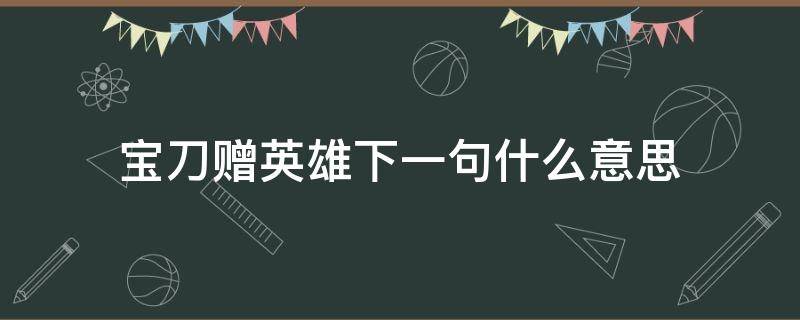 宝刀赠英雄下一句什么意思